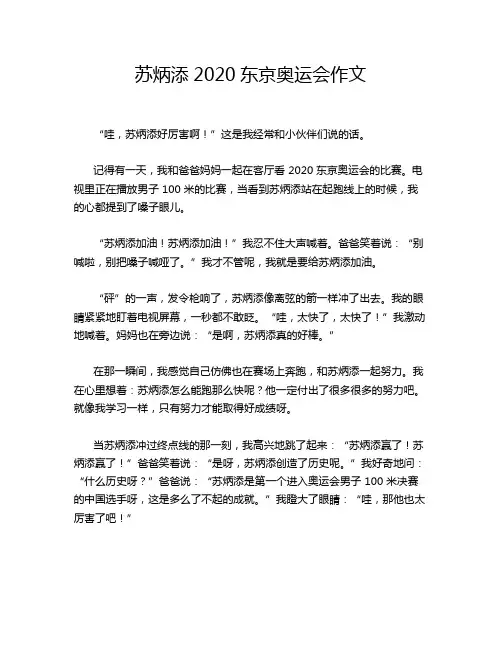 苏炳添 2020 东京奥运会作文

“哇，苏炳添好厉害啊！”这是我经常和小伙伴们说的话。

记得有一天，我和爸爸妈妈一起在客厅看 2020 东京奥运会的比赛。电视里正在播放男子 100 米的比赛，当看到苏炳添站在起跑线上的时候，我的心都提到了嗓子眼儿。

“苏炳添加油！苏炳添加油！”我忍不住大声喊着。爸爸笑着说：“别喊啦，别把嗓子喊哑了。”我才不管呢，我就是要给苏炳添加油。

“砰”的一声，发令枪响了，苏炳添像离弦的箭一样冲了出去。我的眼睛紧紧地盯着电视屏幕，一秒都不敢眨。“哇，太快了，太快了！”我激动地喊着。妈妈也在旁边说：“是啊，苏炳添真的好棒。”

在那一瞬间，我感觉自己仿佛也在赛场上奔跑，和苏炳添一起努力。我在心里想着：苏炳添怎么能跑那么快呢？他一定付出了很多很多的努力吧。就像我学习一样，只有努力才能取得好成绩呀。

当苏炳添冲过终点线的那一刻，我高兴地跳了起来：“苏炳添赢了！苏炳添赢了！”爸爸笑着说：“是呀，苏炳添创造了历史呢。”我好奇地问：“什么历史呀？”爸爸说：“苏炳添是第一个进入奥运会男子 100 米决赛的中国选手呀，这是多么了不起的成就。”我瞪大了眼睛：“哇，那他也太厉害了吧！”